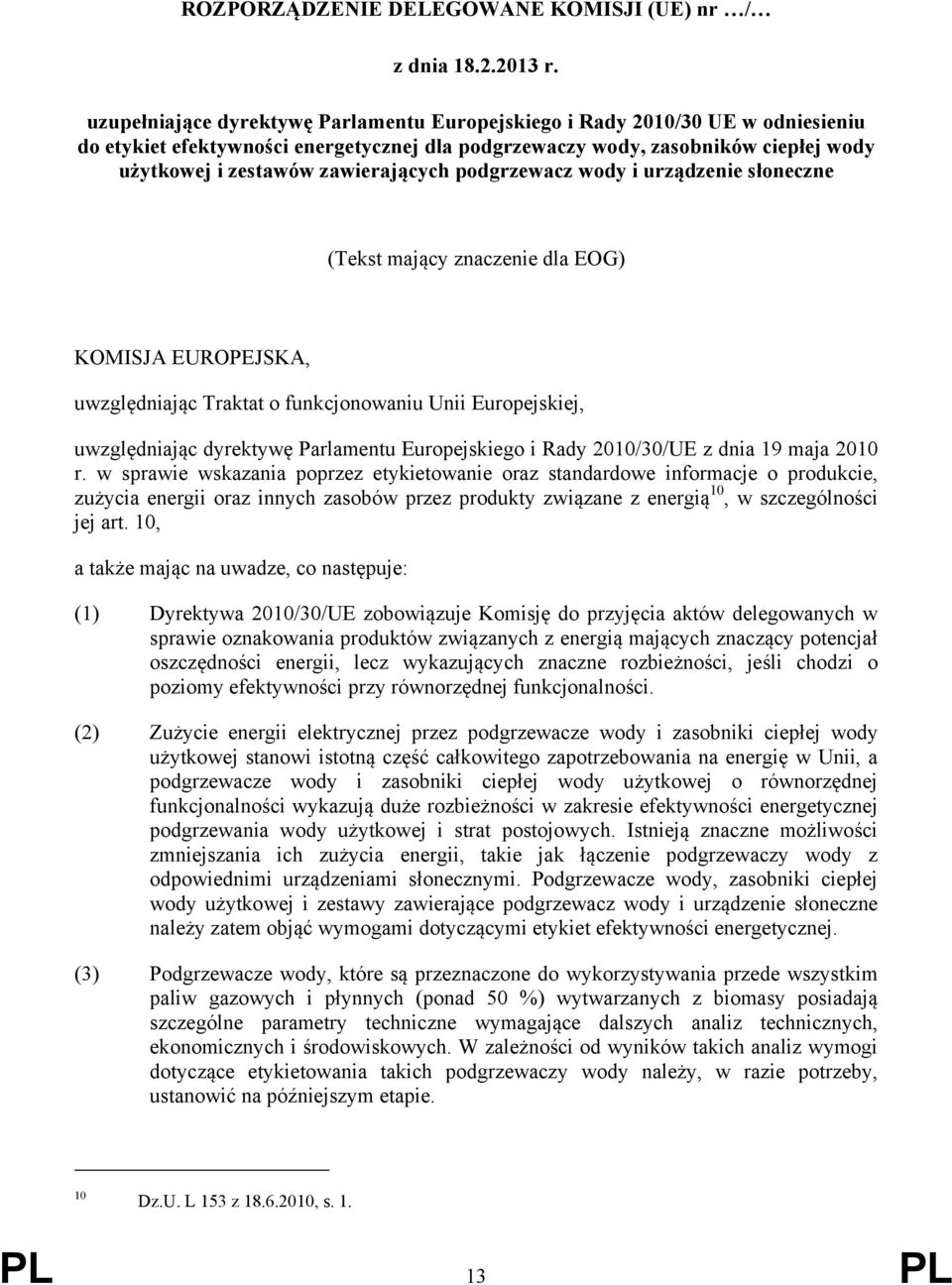 ROZPORZĄDZENIE DELEGOWANE KOMISJI (UE) nr …/…

z dnia 18.2.2013 r.

uzupełniające dyrektywę Parlamentu Europejskiego i Rady 2010/30 UE w odniesieniu do etykiet efektywności energetycznej dla podgrzewaczy wody, zasobników ciepłej wody użytkowej i zestawów zawierających podgrzewacz wody i urządzenie słoneczne

(Tekst mający znaczenie dla EOG)

KOMISJA EUROPEJSKA,

uwzględniając Traktat o funkcjonowaniu Unii Europejskiej,

uwzględniając dyrektywę Parlamentu Europejskiego i Rady 2010/30/UE z dnia 19 maja 2010 r. w sprawie wskazania poprzez etykietowanie oraz standardowe informacje o produkcie, zużycia energii oraz innych zasobów przez produkty związane z energią$^{10}$, w szczególności jej art. 10,

a także mając na uwadze, co następuje:

(1) Dyrektywa 2010/30/UE zobowiązuje Komisję do przyjęcia aktów delegowanych w sprawie oznakowania produktów związanych z energią mających znaczący potencjał oszczędności energii, lecz wykazujących znaczne rozbieżności, jeśli chodzi o poziomy efektywności przy równorzędnej funkcjonalności.

(2) Zużycie energii elektrycznej przez podgrzewacze wody i zasobniki ciepłej wody użytkowej stanowi istotną część całkowitego zapotrzebowania na energię w Unii, a podgrzewacze wody i zasobniki ciepłej wody użytkowej o równorzędnej funkcjonalności wykazują duże rozbieżności w zakresie efektywności energetycznej podgrzewania wody użytkowej i strat postojowych. Istnieją znaczne możliwości zmniejszania ich zużycia energii, takie jak łączenie podgrzewaczy wody z odpowiednimi urządzeniami słonecznymi. Podgrzewacze wody, zasobniki ciepłej wody użytkowej i zestawy zawierające podgrzewacz wody i urządzenie słoneczne należy zatem objąć wymogami dotyczącymi etykiet efektywności energetycznej.

(3) Podgrzewacze wody, które są przeznaczone do wykorzystywania przede wszystkim paliw gazowych i płynnych (ponad 50 %) wytwarzanych z biomasy posiadają szczególne parametry techniczne wymagające dalszych analiz technicznych, ekonomicznych i środowiskowych. W zależności od wyników takich analiz wymogi dotyczące etykietowania takich podgrzewaczy wody należy, w razie potrzeby, ustanowić na późniejszym etapie.

$^{10}$ Dz.U. L 153 z 18.6.2010, s. 1.

PL 13 PL